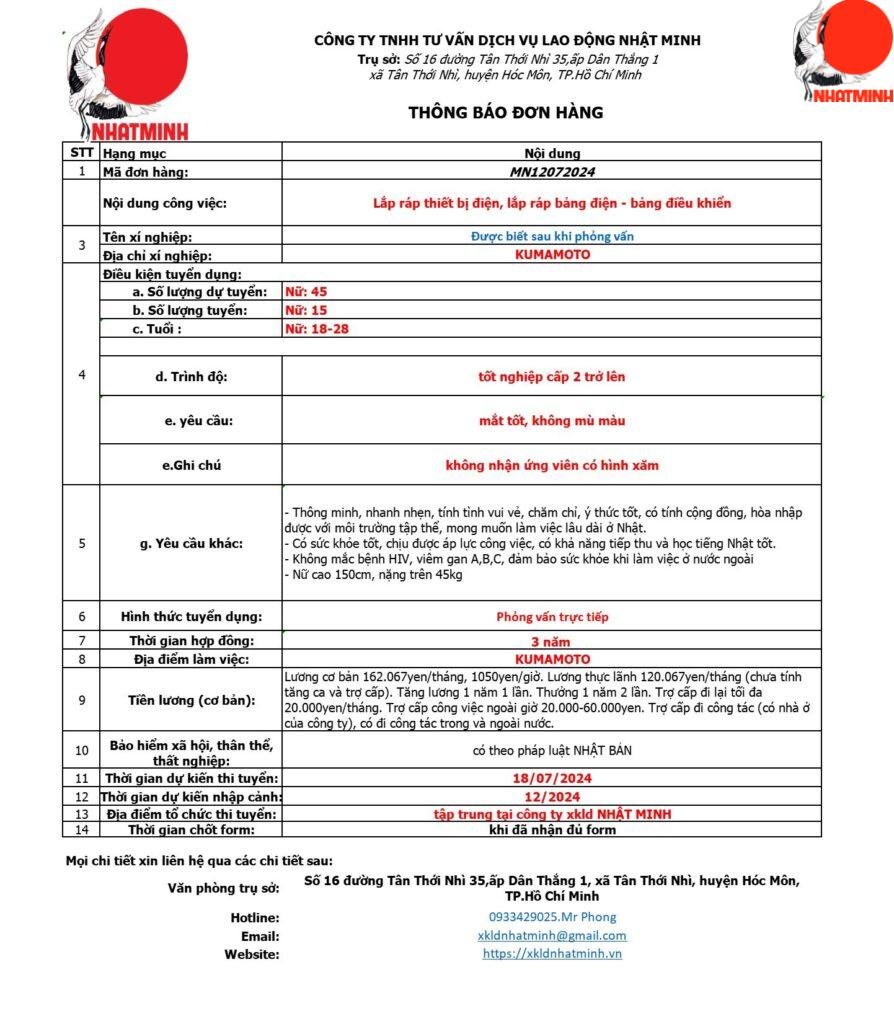 NHATMINH

CÔNG TY TNHH TƯ VẤN DỊCH VỤ LAO ĐỘNG NHẬT MINH
Trụ sở: Số 16 đường Tân Thới Nhì 35,ấp Dân Thắng 1 xã Tân Thới Nhì, huyện Hóc Môn, TP.Hồ Chí Minh

NHATMINH

THÔNG BÁO ĐƠN HÀNG

| STT | Hạng mục | Nội dung |
|---|---|---|
| 1 | Mã đơn hàng: | MN12072024 |
| | Nội dung công việc: | Lắp ráp thiết bị điện, lắp ráp bảng điện - bảng điều khiển |
| 3 | Tên xí nghiệp: | Được biết sau khi phỏng vấn |
| | Địa chỉ xí nghiệp: | KUMAMOTO |
| 4 | Điều kiện tuyển dụng: | |
| | a. Số lượng dự tuyển: | Nữ: 45 |
| | b. Số lượng tuyển: | Nữ: 15 |
| | c. Tuổi : | Nữ: 18-28 |
| | d. Trình độ: | tốt nghiệp cấp 2 trở lên |
| | e. yêu cầu: | mắt tốt, không mù màu |
| | e.Ghi chú | không nhận ứng viên có hình xăm |
| 5 | g. Yêu cầu khác: | - Thông minh, nhanh nhẹn, tính tình vui vẻ, chăm chỉ, ý thức tốt, có tính cộng đồng, hòa nhập được với môi trường tập thể, mong muốn làm việc lâu dài ở Nhật. - Có sức khỏe tốt, chịu được áp lực công việc, có khả năng tiếp thu và học tiếng Nhật tốt. - Không mắc bệnh HIV, viêm gan A,B,C, đảm bảo sức khỏe khi làm việc ở nước ngoài - Nữ cao 150cm, nặng trên 45kg |
| 6 | Hình thức tuyển dụng: | Phỏng vấn trực tiếp |
| 7 | Thời gian hợp đồng: | 3 năm |
| 8 | Địa điểm làm việc: | KUMAMOTO |
| 9 | Tiền lương (cơ bản): | Lương cơ bản 162.067yen/tháng, 1050yen/giờ. Lương thực lãnh 120.067yen/tháng (chưa tính tăng ca và trợ cấp). Tăng lương 1 năm 1 lần. Thưởng 1 năm 2 lần. Trợ cấp đi lại tối đa 20.000yen/tháng. Trợ cấp công việc ngoài giờ 20.000-60.000yen. Trợ cấp đi công tác (có nhà ở của công ty), có đi công tác trong và ngoài nước. |
| 10 | Bảo hiểm xã hội, thân thể, thất nghiệp: | có theo pháp luật NHẬT BẢN |
| 11 | Thời gian dự kiến thi tuyển: | 18/07/2024 |
| 12 | Thời gian dự kiến nhập cảnh: | 12/2024 |
| 13 | Địa điểm tổ chức thi tuyển: | tập trung tại công ty xkld NHẬT MINH |
| 14 | Thời gian chốt form: | khi đã nhận đủ form |

Mọi chi tiết xin liên hệ qua các chi tiết sau:
Văn phòng trụ sở: Số 16 đường Tân Thới Nhì 35,ấp Dân Thắng 1, xã Tân Thới Nhì, huyện Hóc Môn, TP.Hồ Chí Minh
Hotline: 0933429025.Mr Phong
Email: xkldnhatminh@gmail.com
Website: https://xkldnhatminh.vn